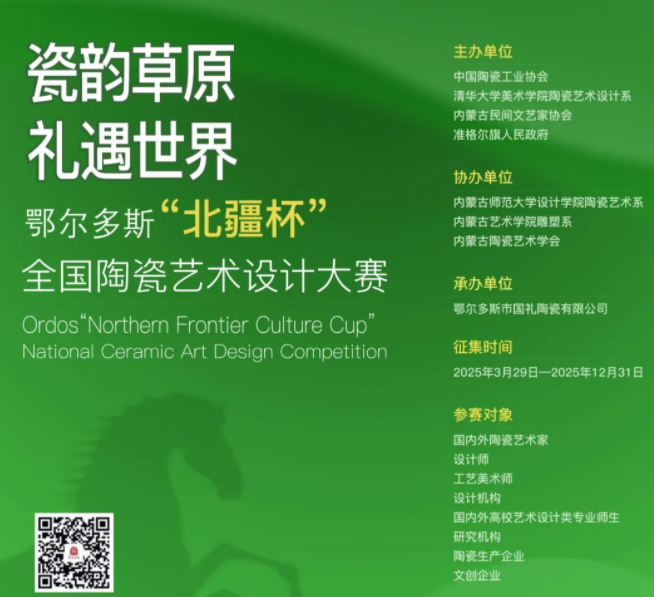 瓷韵草原
礼遇世界

鄂尔多斯“北疆杯”
全国陶瓷艺术设计大赛

Ordos“Northern Frontier Culture Cup”
National Ceramic Art Design Competition

主办单位
中国陶瓷工业协会
清华大学美术学院陶瓷艺术设计系
内蒙古民间文艺家协会
准格尔旗人民政府

协办单位
内蒙古师范大学设计学院陶瓷艺术系
内蒙古艺术学院雕塑系
内蒙古陶瓷艺术学会

承办单位
鄂尔多斯市国礼陶瓷有限公司

征集时间
2025年3月29日—2025年12月31日

参赛对象
国内外陶瓷艺术家
设计师
工艺美术师
设计机构
国内外高校艺术设计类专业师生
研究机构
陶瓷生产企业
文创企业